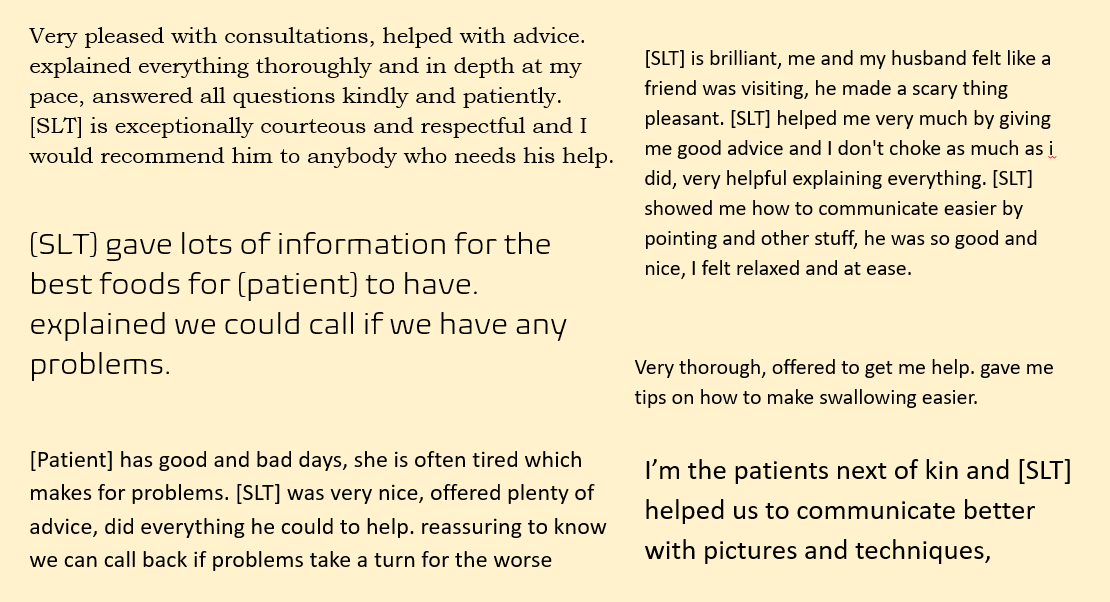 Very pleased with consultations, helped with advice. explained everything thoroughly and in depth at my pace, answered all questions kindly and patiently. [SLT] is exceptionally courteous and respectful and I would recommend him to anybody who needs his help.

(SLT) gave lots of information for the best foods for (patient) to have. explained we could call if we have any problems.

[Patient] has good and bad days, she is often tired which makes for problems. [SLT] was very nice, offered plenty of advice, did everything he could to help. reassuring to know we can call back if problems take a turn for the worse

[SLT] is brilliant, me and my husband felt like a friend was visiting, he made a scary thing pleasant. [SLT] helped me very much by giving me good advice and I don't choke as much as i did, very helpful explaining everything. [SLT] showed me how to communicate easier by pointing and other stuff, he was so good and nice, I felt relaxed and at ease.

Very thorough, offered to get me help. gave me tips on how to make swallowing easier.

I'm the patients next of kin and [SLT] helped us to communicate better with pictures and techniques,